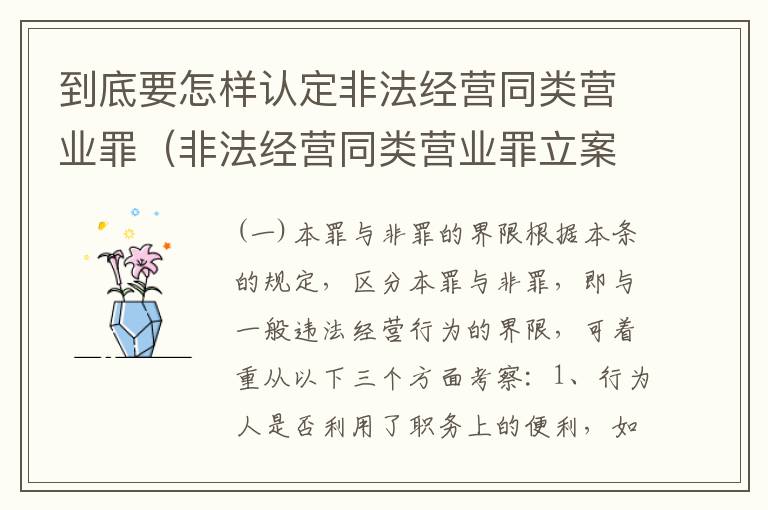 到底要怎样认定非法经营同类营业罪（非法经营同类营业罪立案

（一）本罪与非罪的界限根据本条的规定，区分本罪与非罪，即与一般违法经营行为的界限，可着重从以下三个方面考察：1、行为人是否利用了职务上的便利，如